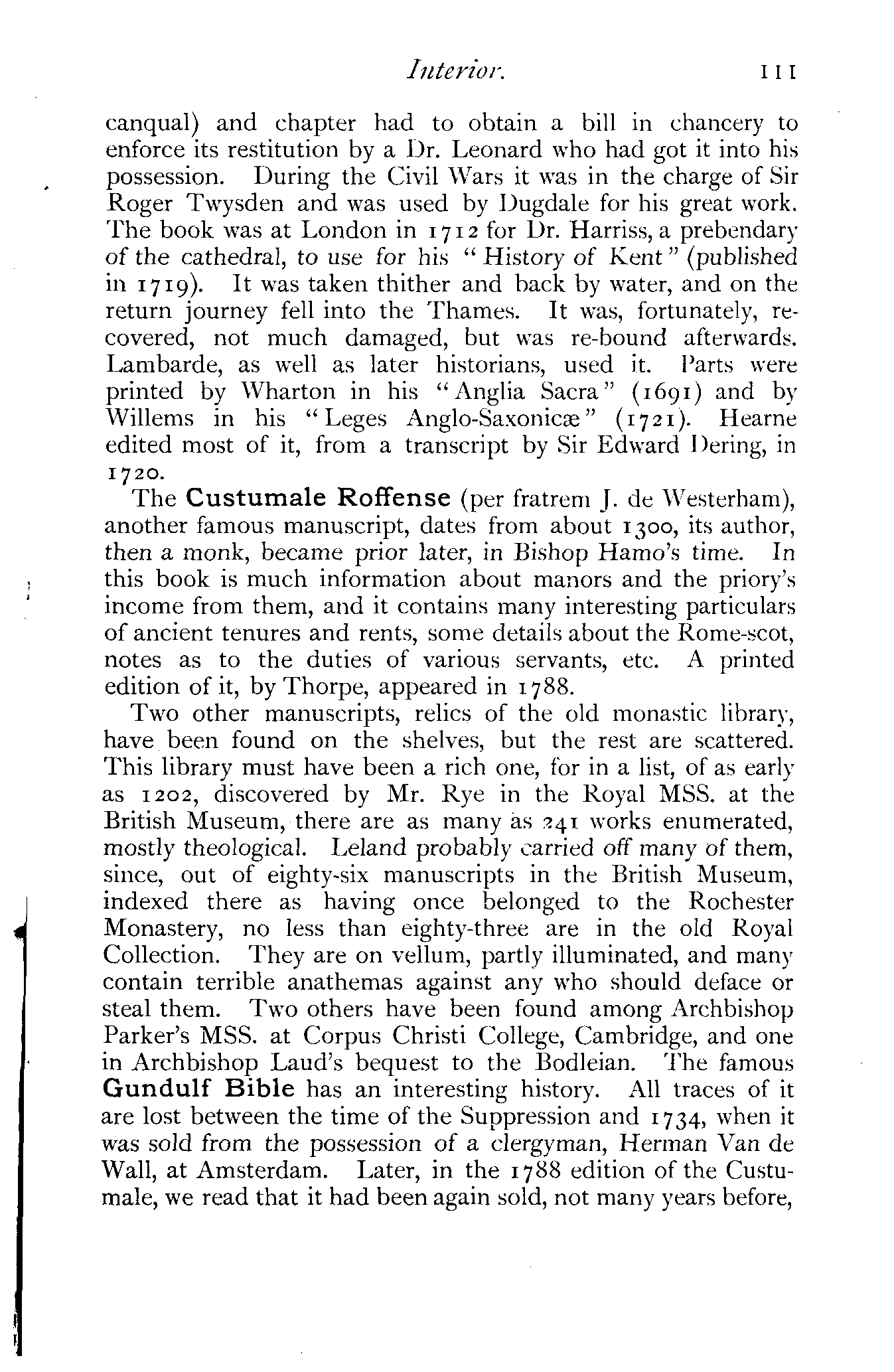 Interior. 111

canqual) and chapter had to obtain a bill in chancery to enforce its restitution by a Dr. Leonard who had got it into his possession. During the Civil Wars it was in the charge of Sir Roger Twysden and was used by Dugdale for his great work. The book was at London in 1712 for Dr. Harriss, a prebendary of the cathedral, to use for his "History of Kent" (published in 1719). It was taken thither and back by water, and on the return journey fell into the Thames. It was, fortunately, recovered, not much damaged, but was re-bound afterwards. Lambarde, as well as later historians, used it. Parts were printed by Wharton in his "Anglia Sacra" (1691) and by Willems in his "Leges Anglo-Saxonicæ" (1721). Hearne edited most of it, from a transcript by Sir Edward Dering, in 1720.

The Custumale Roffense (per fratrem J. de Westerham), another famous manuscript, dates from about 1300, its author, then a monk, became prior later, in Bishop Hamo's time. In this book is much information about manors and the priory's income from them, and it contains many interesting particulars of ancient tenures and rents, some details about the Rome-scot, notes as to the duties of various servants, etc. A printed edition of it, by Thorpe, appeared in 1788.

Two other manuscripts, relics of the old monastic library, have been found on the shelves, but the rest are scattered. This library must have been a rich one, for in a list, of as early as 1202, discovered by Mr. Rye in the Royal MSS. at the British Museum, there are as many as 241 works enumerated, mostly theological. Leland probably carried off many of them, since, out of eighty-six manuscripts in the British Museum, indexed there as having once belonged to the Rochester Monastery, no less than eighty-three are in the old Royal Collection. They are on vellum, partly illuminated, and many contain terrible anathemas against any who should deface or steal them. Two others have been found among Archbishop Parker's MSS. at Corpus Christi College, Cambridge, and one in Archbishop Laud's bequest to the Bodleian. The famous Gundulf Bible has an interesting history. All traces of it are lost between the time of the Suppression and 1734, when it was sold from the possession of a clergyman, Herman Van de Wall, at Amsterdam. Later, in the 1788 edition of the Custumale, we read that it had been again sold, not many years before,